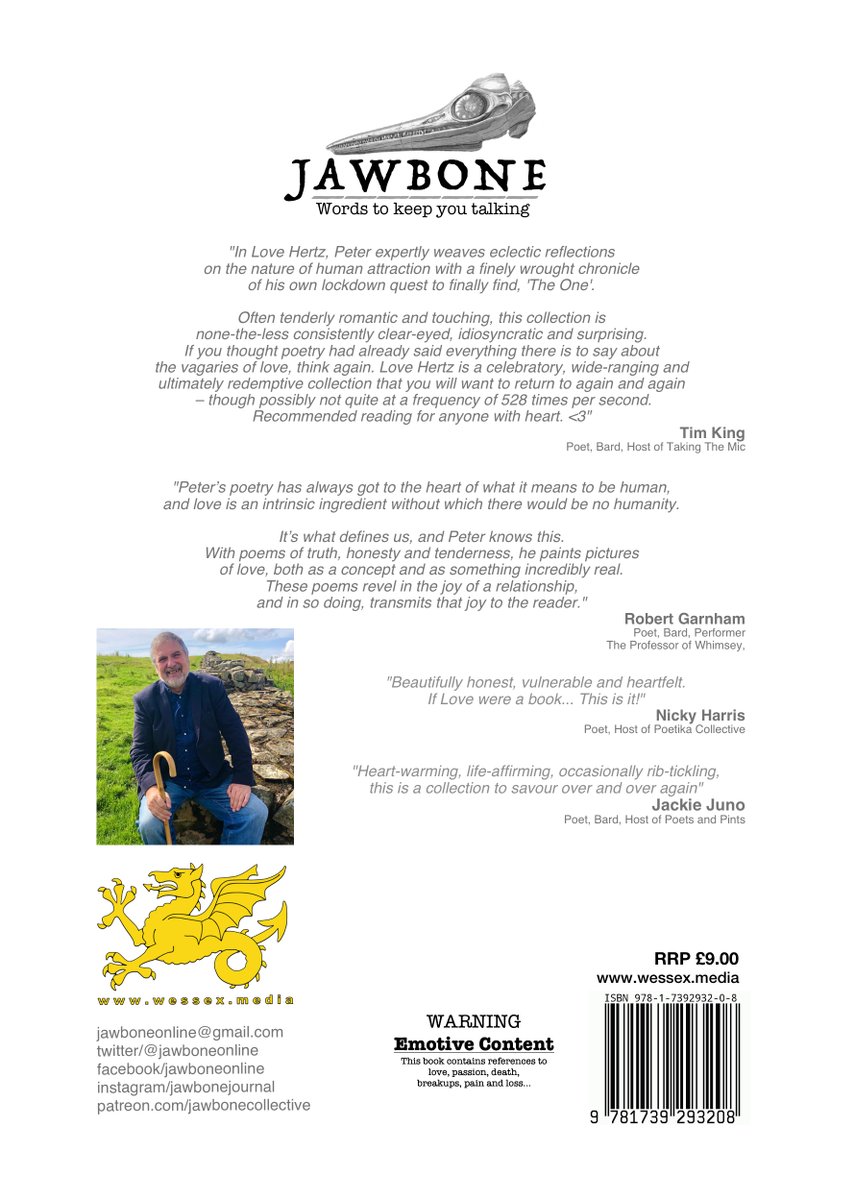 JAWBONE
Words to keep you talking

"In Love Hertz, Peter expertly weaves eclectic reflections on the nature of human attraction with a finely wrought chronicle of his own lockdown quest to finally find, 'The One'.

Often tenderly romantic and touching, this collection is none-the-less consistently clear-eyed, idiosyncratic and surprising. If you thought poetry had already said everything there is to say about the vagaries of love, think again. Love Hertz is a celebratory, wide-ranging and ultimately redemptive collection that you will want to return to again and again – though possibly not quite at a frequency of 528 times per second. Recommended reading for anyone with heart. <3"
Tim King
Poet, Bard, Host of Taking The Mic

"Peter's poetry has always got to the heart of what it means to be human, and love is an intrinsic ingredient without which there would be no humanity.

It's what defines us, and Peter knows this. With poems of truth, honesty and tenderness, he paints pictures of love, both as a concept and as something incredibly real. These poems revel in the joy of a relationship, and in so doing, transmits that joy to the reader."
Robert Garnham
Poet, Bard, Performer
The Professor of Whimsey,

"Beautifully honest, vulnerable and heartfelt. If Love were a book... This is it!"
Nicky Harris
Poet, Host of Poetika Collective

"Heart-warming, life-affirming, occasionally rib-tickling, this is a collection to savour over and over again"
Jackie Juno
Poet, Bard, Host of Poets and Pints

www.wessex.media

jawboneonline@gmail.com
twitter/@jawboneonline
facebook/jawboneonline
instagram/jawbonejournal
patreon.com/jawbonecollective

WARNING
Emotive Content
This book contains references to love, passion, death, breakups, pain and loss...

RRP £9.00
www.wessex.media
ISBN 978-1-7392932-0-8
9 781739 293208